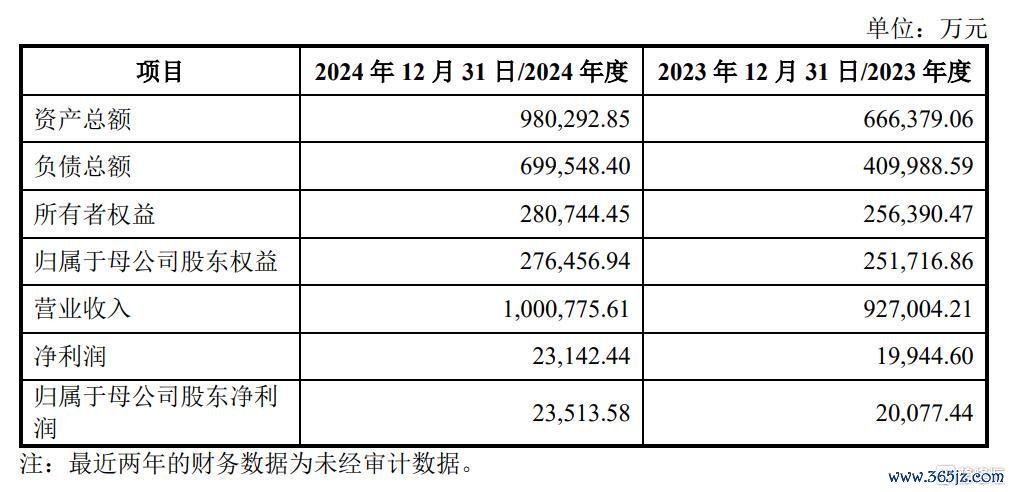 单位：万元

| 项目 | 2024 年 12 月 31 日/2024 年度 | 2023 年 12 月 31 日/2023 年度 |
|---|---|---|
| 资产总额 | 980,292.85 | 666,379.06 |
| 负债总额 | 699,548.40 | 409,988.59 |
| 所有者权益 | 280,744.45 | 256,390.47 |
| 归属于母公司股东权益 | 276,456.94 | 251,716.86 |
| 营业收入 | 1,000,775.61 | 927,004.21 |
| 净利润 | 23,142.44 | 19,944.60 |
| 归属于母公司股东净利润 | 23,513.58 | 20,077.44 |

注：最近两年的财务数据为未经审计数据。

www.365jz.com